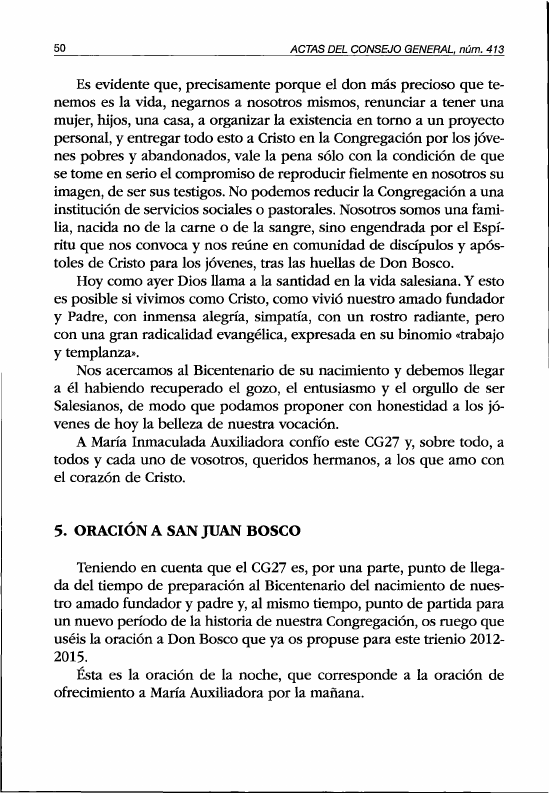 50 ACTAS DEL CONSEJO GENERAL, núm. 413

Es evidente que, precisamente porque el don más precioso que tenemos es la vida, negarnos a nosotros mismos, renunciar a tener una mujer, hijos, una casa, a organizar la existencia en torno a un proyecto personal, y entregar todo esto a Cristo en la Congregación por los jóvenes pobres y abandonados, vale la pena sólo con la condición de que se tome en serio el compromiso de reproducir fielmente en nosotros su imagen, de ser sus testigos. No podemos reducir la Congregación a una institución de servicios sociales o pastorales. Nosotros somos una familia, nacida no de la carne o de la sangre, sino engendrada por el Espíritu que nos convoca y nos reúne en comunidad de discípulos y apóstoles de Cristo para los jóvenes, tras las huellas de Don Bosco.

Hoy como ayer Dios llama a la santidad en la vida salesiana. Y esto es posible si vivimos como Cristo, como vivió nuestro amado fundador y Padre, con inmensa alegría, simpatía, con un rostro radiante, pero con una gran radicalidad evangélica, expresada en su binomio «trabajo y templanza».

Nos acercamos al Bicentenario de su nacimiento y debemos llegar a él habiendo recuperado el gozo, el entusiasmo y el orgullo de ser Salesianos, de modo que podamos proponer con honestidad a los jóvenes de hoy la belleza de nuestra vocación.

A María Inmaculada Auxiliadora confío este CG27 y, sobre todo, a todos y cada uno de vosotros, queridos hermanos, a los que amo con el corazón de Cristo.

5. ORACIÓN A SAN JUAN BOSCO

Teniendo en cuenta que el CG27 es, por una parte, punto de llegada del tiempo de preparación al Bicentenario del nacimiento de nuestro amado fundador y padre y, al mismo tiempo, punto de partida para un nuevo período de la historia de nuestra Congregación, os ruego que uséis la oración a Don Bosco que ya os propuse para este trienio 2012-2015.

Ésta es la oración de la noche, que corresponde a la oración de ofrecimiento a María Auxiliadora por la mañana.